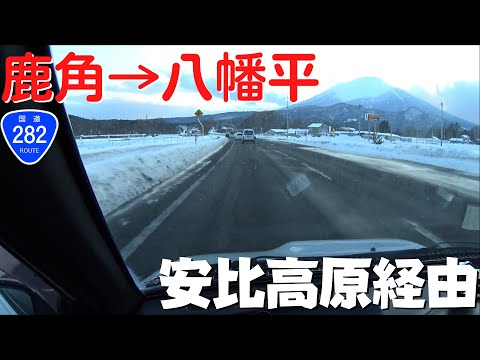 鹿角→八幡平

国道
282
ROUTE

安比高原経由